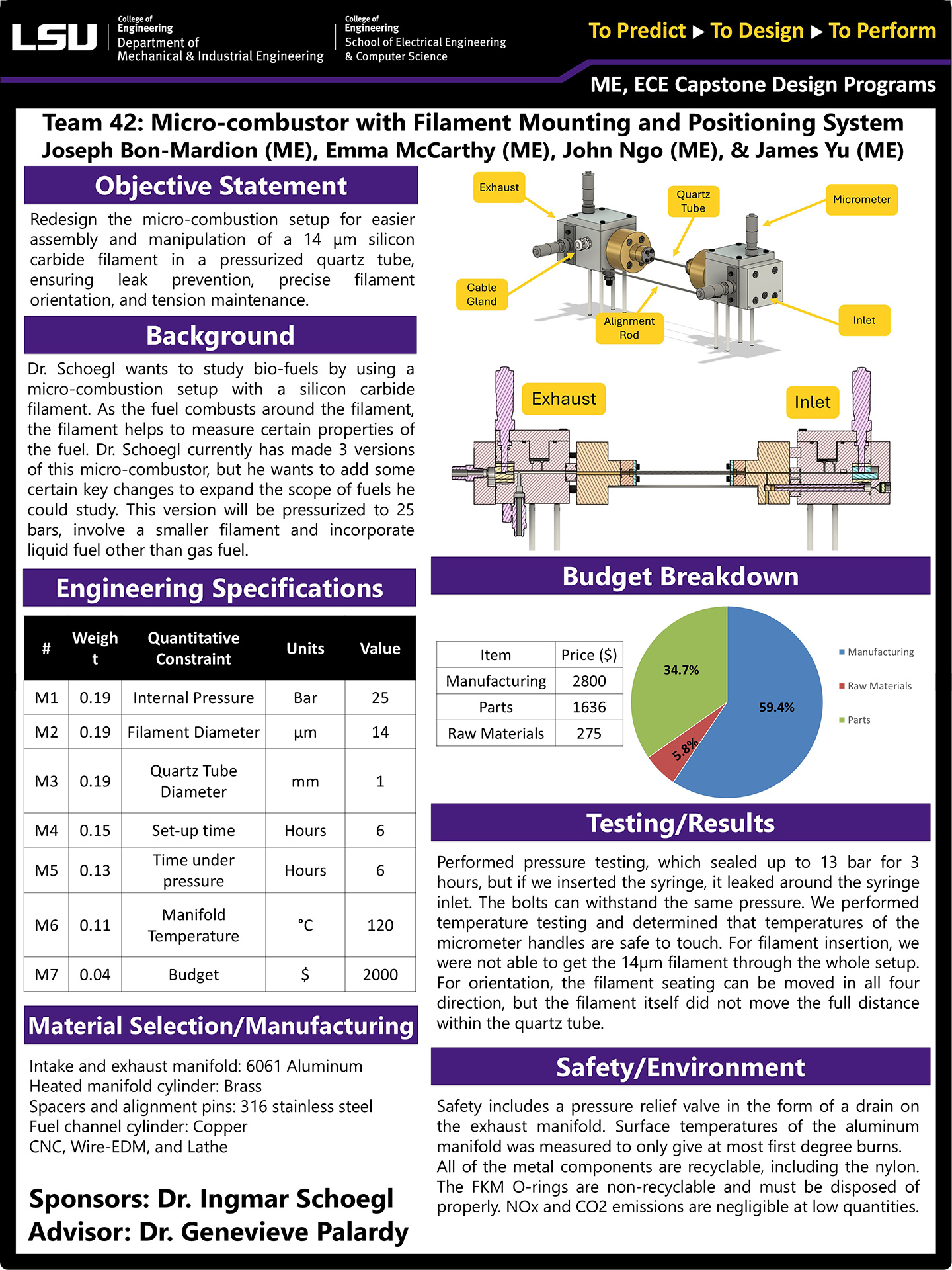 LSU College of Engineering Department of Mechanical & Industrial Engineering

College of Engineering School of Electrical Engineering & Computer Science

To Predict ▶ To Design ▶ To Perform

ME, ECE Capstone Design Programs

Team 42: Micro-combustor with Filament Mounting and Positioning System
Joseph Bon-Mardion (ME), Emma McCarthy (ME), John Ngo (ME), & James Yu (ME)

Objective Statement

Redesign the micro-combustion setup for easier assembly and manipulation of a 14 µm silicon carbide filament in a pressurized quartz tube, ensuring leak prevention, precise filament orientation, and tension maintenance.

Background

Dr. Schoegl wants to study bio-fuels by using a micro-combustion setup with a silicon carbide filament. As the fuel combusts around the filament, the filament helps to measure certain properties of the fuel. Dr. Schoegl currently has made 3 versions of this micro-combustor, but he wants to add some certain key changes to expand the scope of fuels he could study. This version will be pressurized to 25 bars, involve a smaller filament and incorporate liquid fuel other than gas fuel.

Engineering Specifications

| # | Weight | Quantitative Constraint | Units | Value |
|---|---|---|---|---|
| M1 | 0.19 | Internal Pressure | Bar | 25 |
| M2 | 0.19 | Filament Diameter | µm | 14 |
| M3 | 0.19 | Quartz Tube Diameter | mm | 1 |
| M4 | 0.15 | Set-up time | Hours | 6 |
| M5 | 0.13 | Time under pressure | Hours | 6 |
| M6 | 0.11 | Manifold Temperature | °C | 120 |
| M7 | 0.04 | Budget | $ | 2000 |

Material Selection/Manufacturing

Intake and exhaust manifold: 6061 Aluminum
Heated manifold cylinder: Brass
Spacers and alignment pins: 316 stainless steel
Fuel channel cylinder: Copper
CNC, Wire-EDM, and Lathe

Sponsors: Dr. Ingmar Schoegl
Advisor: Dr. Genevieve Palardy

Exhaust
Quartz Tube
Micrometer
Cable Gland
Alignment Rod
Inlet

Exhaust
Inlet

Budget Breakdown

| Item | Price ($) |
|---|---|
| Manufacturing | 2800 |
| Parts | 1636 |
| Raw Materials | 275 |

34.7%
59.4%
5.8%
Manufacturing
Raw Materials
Parts

Testing/Results

Performed pressure testing, which sealed up to 13 bar for 3 hours, but if we inserted the syringe, it leaked around the syringe inlet. The bolts can withstand the same pressure. We performed temperature testing and determined that temperatures of the micrometer handles are safe to touch. For filament insertion, we were not able to get the 14µm filament through the whole setup. For orientation, the filament seating can be moved in all four direction, but the filament itself did not move the full distance within the quartz tube.

Safety/Environment

Safety includes a pressure relief valve in the form of a drain on the exhaust manifold. Surface temperatures of the aluminum manifold was measured to only give at most first degree burns.
All of the metal components are recyclable, including the nylon. The FKM O-rings are non-recyclable and must be disposed of properly. NOx and CO2 emissions are negligible at low quantities.